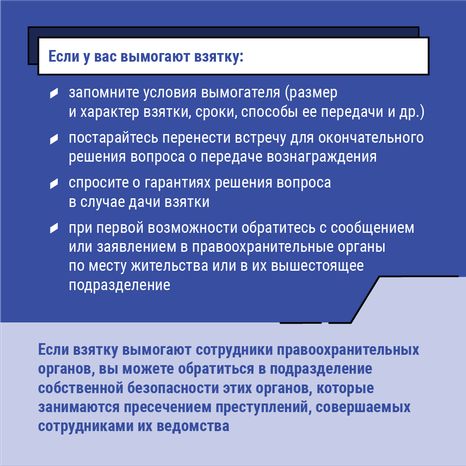 Если у вас вымогают взятку:

запомните условия вымогателя (размер и характер взятки, сроки, способы ее передачи и др.)

постарайтесь перенести встречу для окончательного решения вопроса о передаче вознаграждения

спросите о гарантиях решения вопроса в случае дачи взятки

при первой возможности обратитесь с сообщением или заявлением в правоохранительные органы по месту жительства или в их вышестоящее подразделение

Если взятку вымогают сотрудники правоохранительных органов, вы можете обратиться в подразделение собственной безопасности этих органов, которые занимаются пресечением преступлений, совершаемых сотрудниками их ведомства